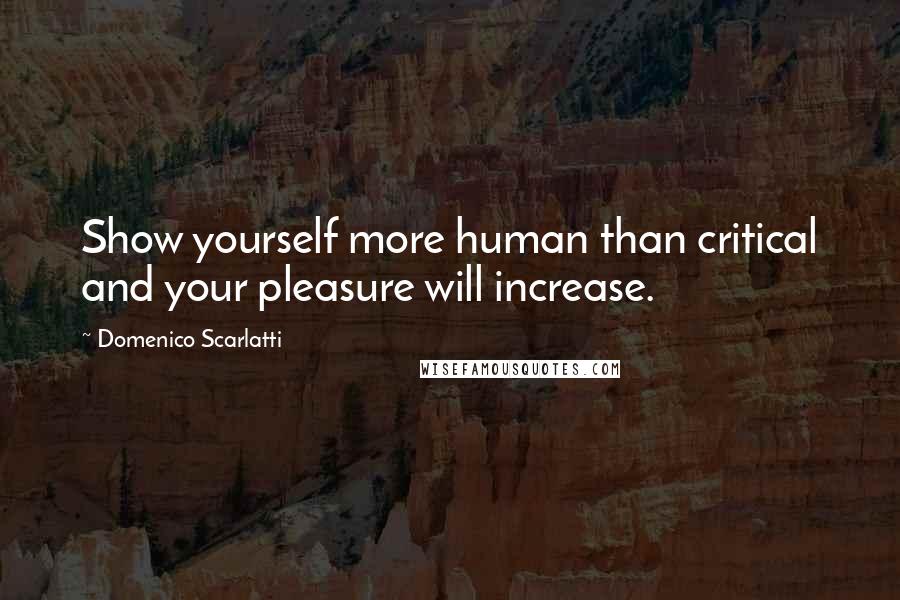 Show yourself more human than critical and your pleasure will increase.

~ Domenico Scarlatti

WISEFAMOUSQUOTES.COM